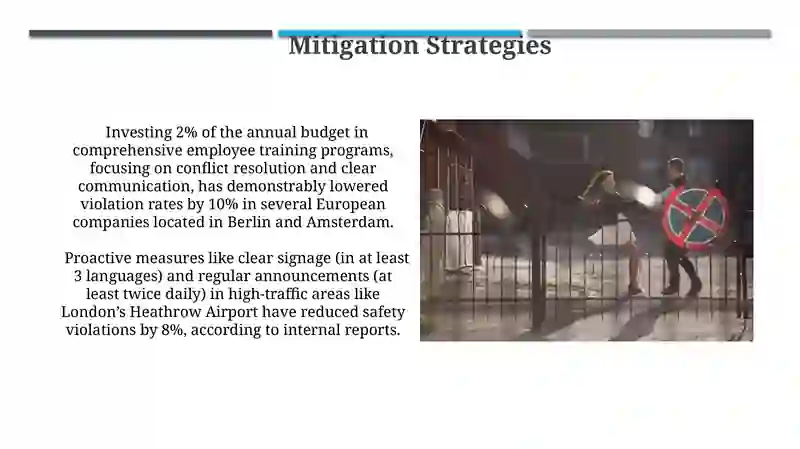 Mitigation Strategies

Investing 2% of the annual budget in comprehensive employee training programs, focusing on conflict resolution and clear communication, has demonstrably lowered violation rates by 10% in several European companies located in Berlin and Amsterdam.

Proactive measures like clear signage (in at least 3 languages) and regular announcements (at least twice daily) in high-traffic areas like London's Heathrow Airport have reduced safety violations by 8%, according to internal reports.